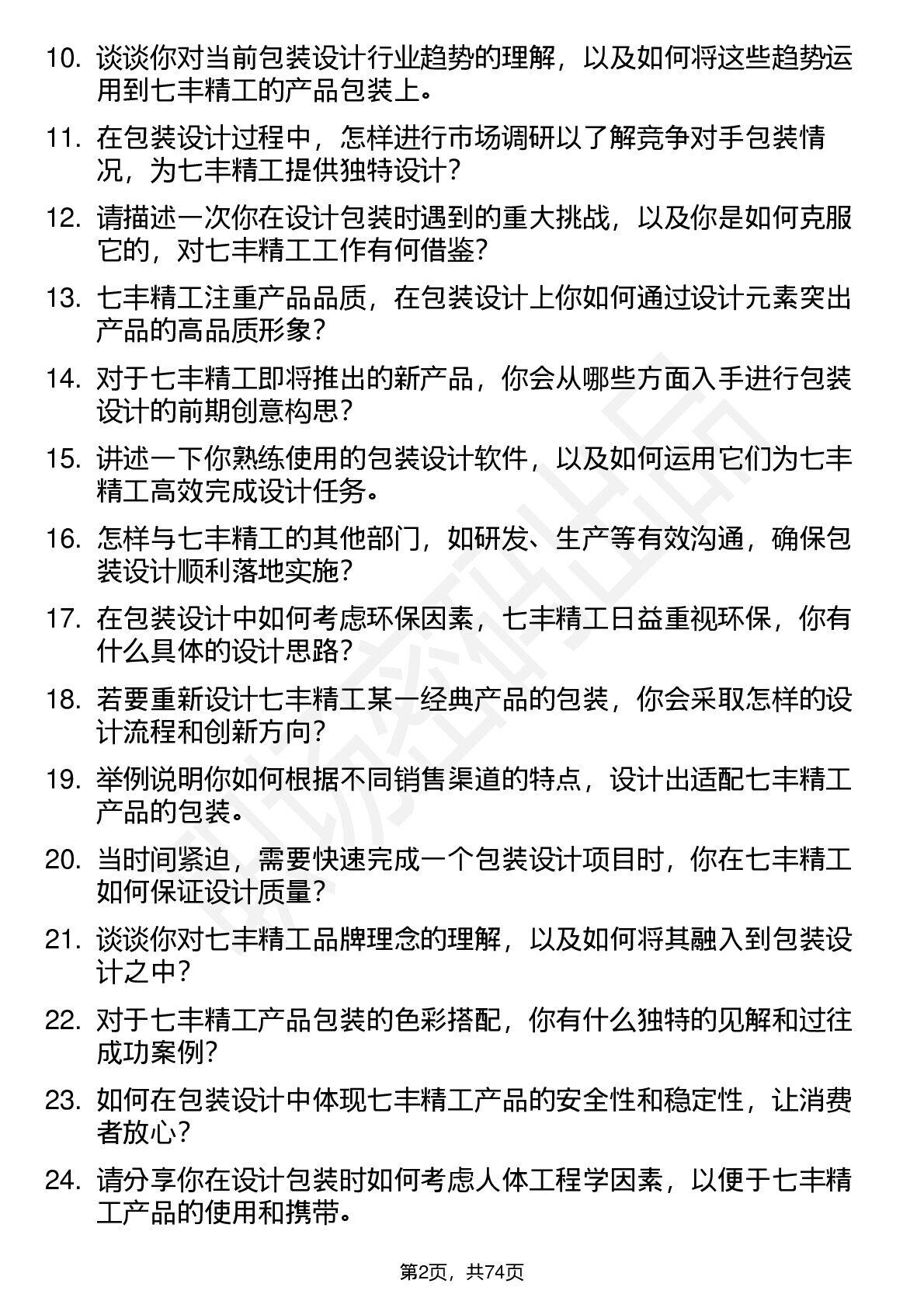 10. 谈谈你对当前包装设计行业趋势的理解，以及如何将这些趋势运用到七丰精工的产品包装上。

11. 在包装设计过程中，怎样进行市场调研以了解竞争对手包装情况，为七丰精工提供独特设计？

12. 请描述一次你在设计包装时遇到的重大挑战，以及你是如何克服它的，对七丰精工工作有何借鉴？

13. 七丰精工注重产品品质，在包装设计上你如何通过设计元素突出产品的高品质形象？

14. 对于七丰精工即将推出的新产品，你会从哪些方面入手进行包装设计的前期创意构思？

15. 讲述一下你熟练使用的包装设计软件，以及如何运用它们为七丰精工高效完成设计任务。

16. 怎样与七丰精工的其他部门，如研发、生产等有效沟通，确保包装设计顺利落地实施？

17. 在包装设计中如何考虑环保因素，七丰精工日益重视环保，你有什么具体的设计思路？

18. 若要重新设计七丰精工某一经典产品的包装，你会采取怎样的设计流程和创新方向？

19. 举例说明你如何根据不同销售渠道的特点，设计出适配七丰精工产品的包装。

20. 当时间紧迫，需要快速完成一个包装设计项目时，你在七丰精工如何保证设计质量？

21. 谈谈你对七丰精工品牌理念的理解，以及如何将其融入到包装设计之中？

22. 对于七丰精工产品包装的色彩搭配，你有什么独特的见解和过往成功案例？

23. 如何在包装设计中体现七丰精工产品的安全性和稳定性，让消费者放心？

24. 请分享你在设计包装时如何考虑人体工程学因素，以便于七丰精工产品的使用和携带。

第2页，共74页